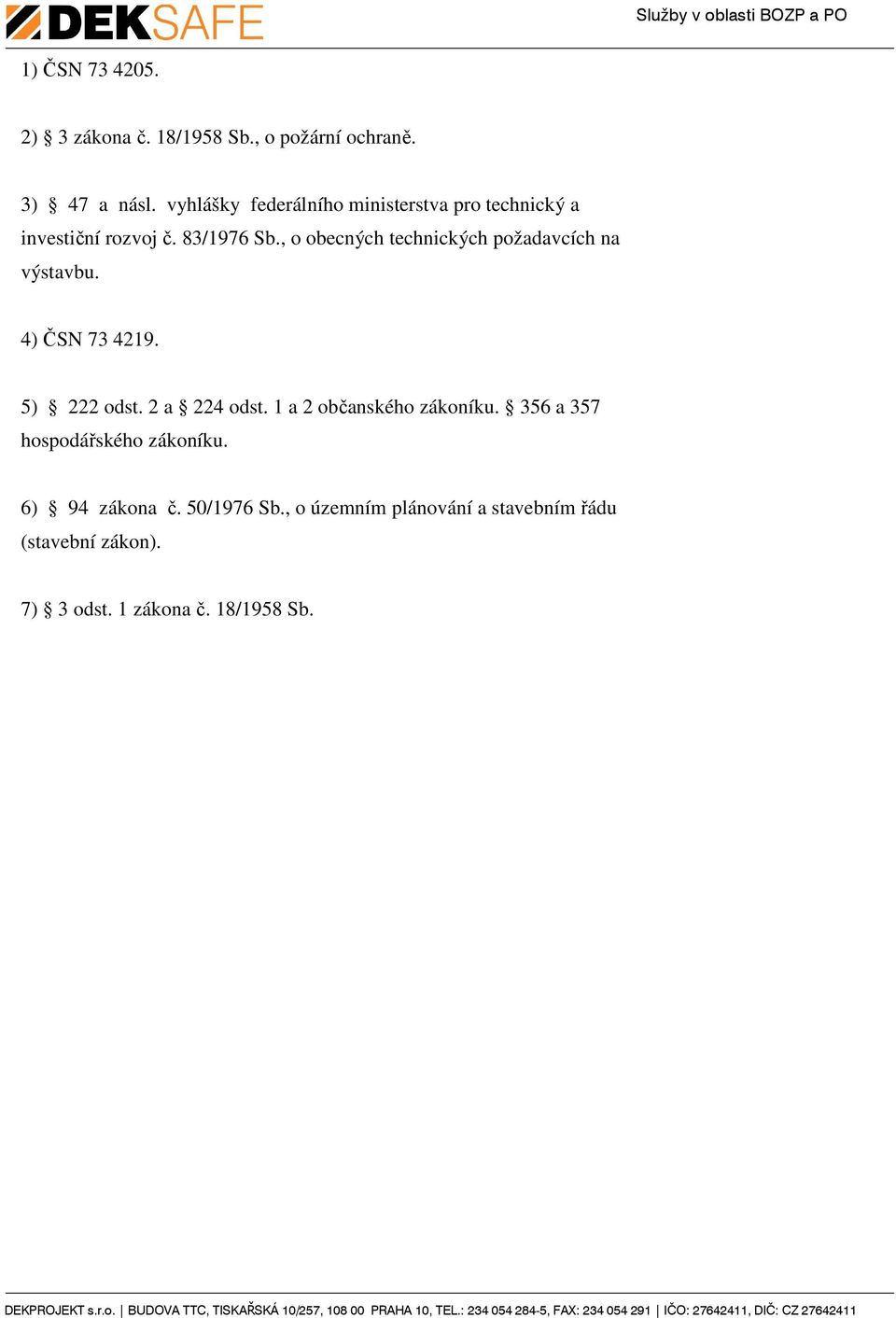 DEKSAFE

Služby v oblasti BOZP a PO

1) ČSN 73 4205.

2) § 3 zákona č. 18/1958 Sb., o požární ochraně.

3) § 47 a násl. vyhlášky federálního ministerstva pro technický a investiční rozvoj č. 83/1976 Sb., o obecných technických požadavcích na výstavbu.

4) ČSN 73 4219.

5) § 222 odst. 2 a § 224 odst. 1 a 2 občanského zákoníku. § 356 a 357 hospodářského zákoníku.

6) § 94 zákona č. 50/1976 Sb., o územním plánování a stavebním řádu (stavební zákon).

7) § 3 odst. 1 zákona č. 18/1958 Sb.

DEKPROJEKT s.r.o. | BUDOVA TTC, TISKAŘSKÁ 10/257, 108 00 PRAHA 10, TEL.: 234 054 284-5, FAX: 234 054 291 | IČO: 27642411, DIČ: CZ 27642411